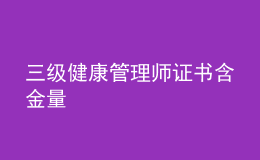 三级健康管理师证书含金量